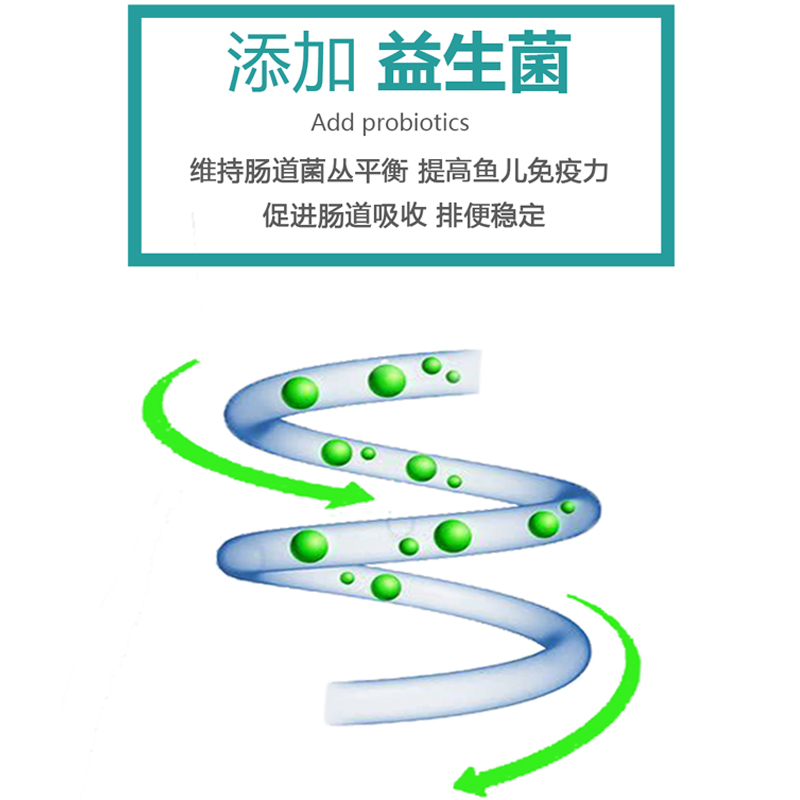 添加 益生菌

Add probiotics

维持肠道菌丛平衡 提高鱼儿免疫力

促进肠道吸收 排便稳定